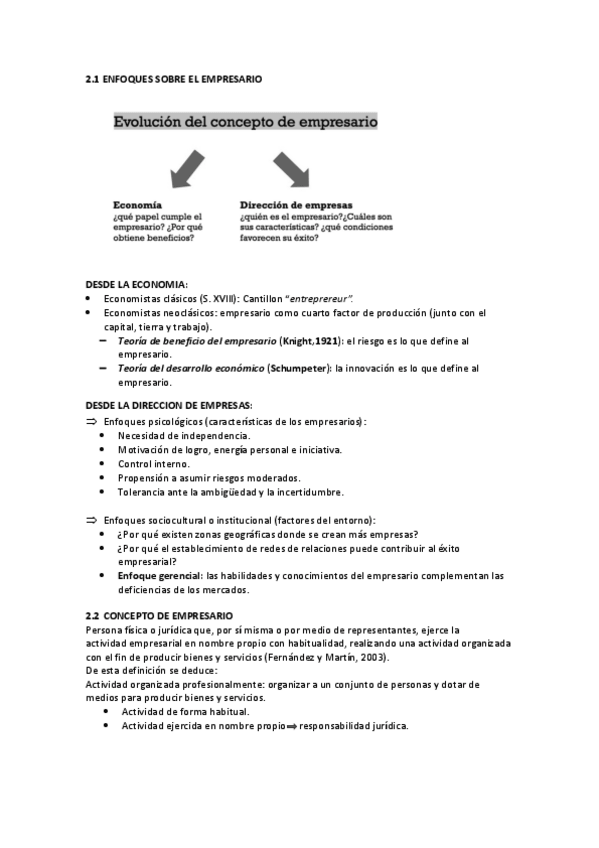 2.1 ENFOQUES SOBRE EL EMPRESARIO

Evolución del concepto de empresario

Economía
¿qué papel cumple el empresario? ¿Por qué obtiene beneficios?

Dirección de empresas
¿quién es el empresario?¿Cuáles son sus características? ¿qué condiciones favorecen su éxito?

DESDE LA ECONOMIA:
• Economistas clásicos (S. XVIII): Cantillon "entreprereur".
• Economistas neoclásicos: empresario como cuarto factor de producción (junto con el capital, tierra y trabajo).
– Teoría de beneficio del empresario (Knight,1921): el riesgo es lo que define al empresario.
– Teoría del desarrollo económico (Schumpeter): la innovación es lo que define al empresario.

DESDE LA DIRECCION DE EMPRESAS:
⇒ Enfoques psicológicos (características de los empresarios):
• Necesidad de independencia.
• Motivación de logro, energía personal e iniciativa.
• Control interno.
• Propensión a asumir riesgos moderados.
• Tolerancia ante la ambigüedad y la incertidumbre.

⇒ Enfoques sociocultural o institucional (factores del entorno):
• ¿Por qué existen zonas geográficas donde se crean más empresas?
• ¿Por qué el establecimiento de redes de relaciones puede contribuir al éxito empresarial?
• Enfoque gerencial: las habilidades y conocimientos del empresario complementan las deficiencias de los mercados.

2.2 CONCEPTO DE EMPRESARIO
Persona física o jurídica que, por sí misma o por medio de representantes, ejerce la actividad empresarial en nombre propio con habitualidad, realizando una actividad organizada con el fin de producir bienes y servicios (Fernández y Martín, 2003).
De esta definición se deduce:
Actividad organizada profesionalmente: organizar a un conjunto de personas y dotar de medios para producir bienes y servicios.
• Actividad de forma habitual.
• Actividad ejercida en nombre propio⇒ responsabilidad jurídica.